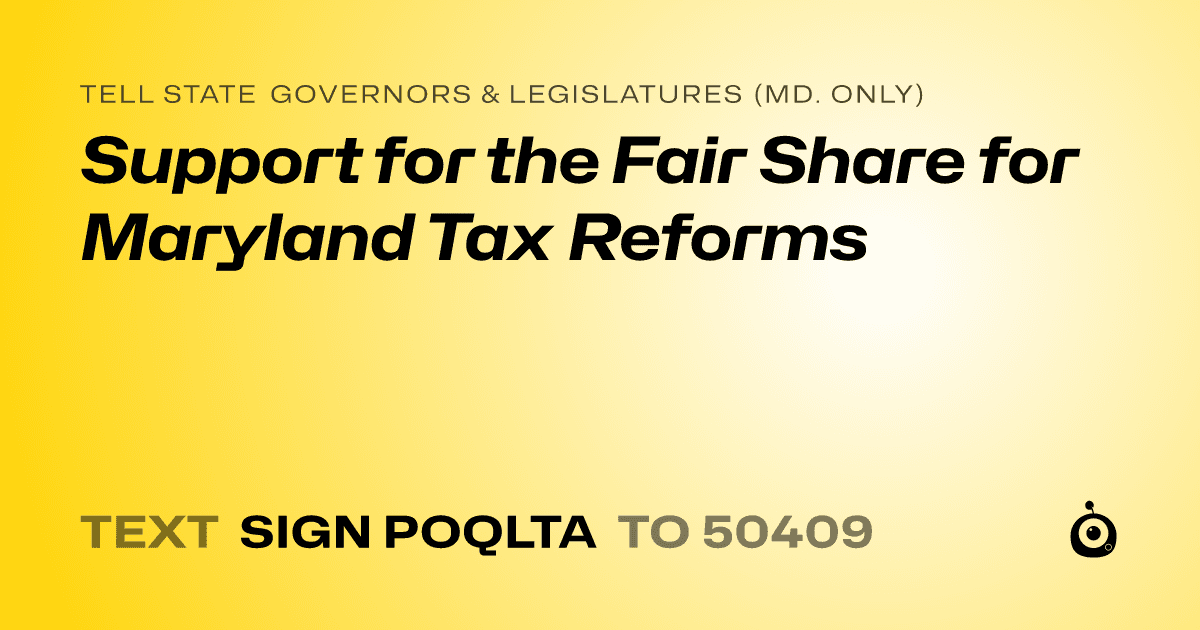 TELL STATE GOVERNORS & LEGISLATURES (MD. ONLY)

Support for the Fair Share for Maryland Tax Reforms

TEXT SIGN POQLTA TO 50409